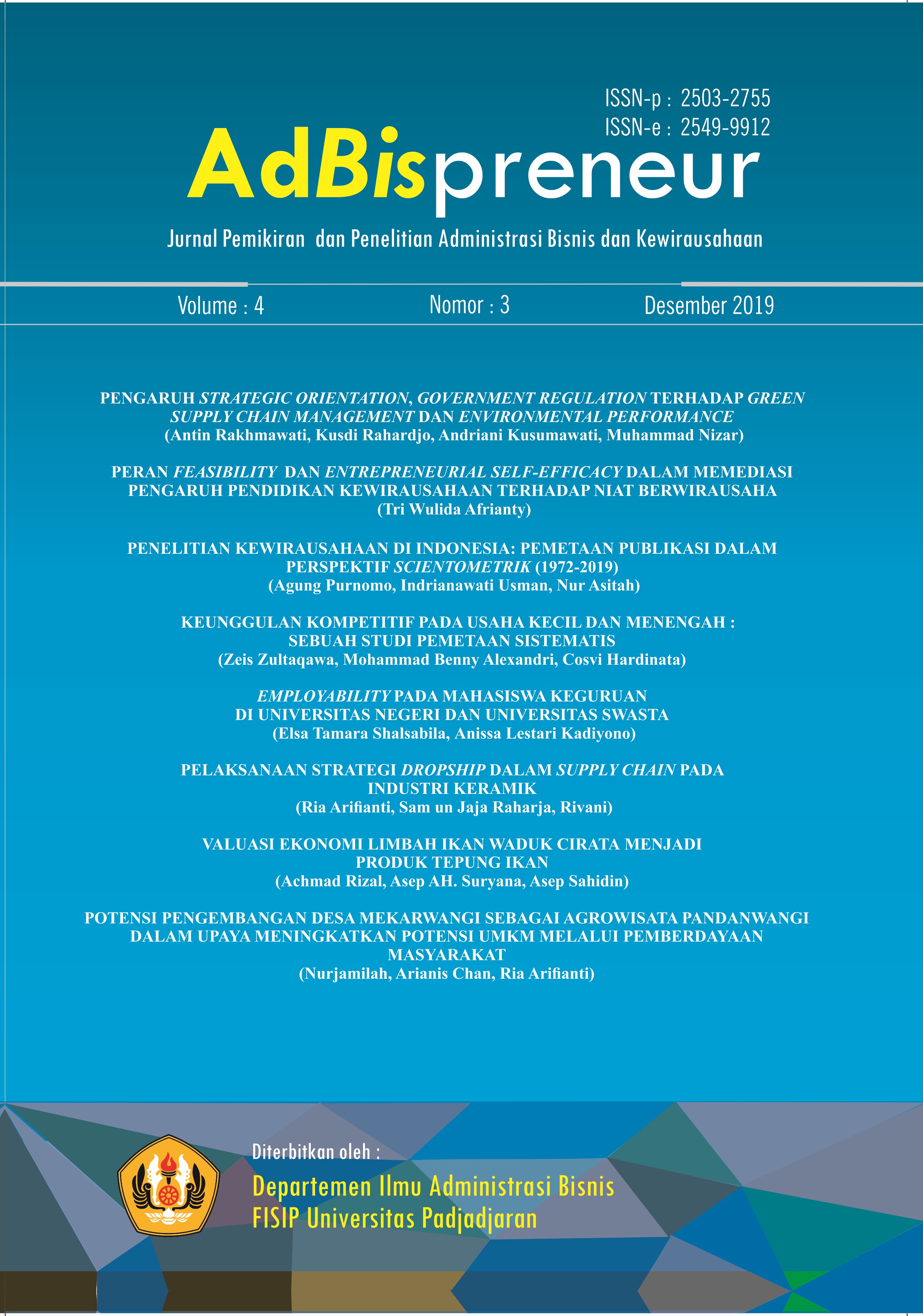 ISSN-p : 2503-2755
ISSN-e : 2549-9912

AdBispreneur

Jurnal Pemikiran dan Penelitian Administrasi Bisnis dan Kewirausahaan

Volume : 4 Nomor : 3 Desember 2019

PENGARUH STRATEGIC ORIENTATION, GOVERNMENT REGULATION TERHADAP GREEN SUPPLY CHAIN MANAGEMENT DAN ENVIRONMENTAL PERFORMANCE
(Antin Rakhmawati, Kusdi Rahardjo, Andriani Kusumawati, Muhammad Nizar)

PERAN FEASIBILITY DAN ENTREPRENEURIAL SELF-EFFICACY DALAM MEMEDIASI PENGARUH PENDIDIKAN KEWIRAUSAHAAN TERHADAP NIAT BERWIRAUSAHA
(Tri Wulida Afrianty)

PENELITIAN KEWIRAUSAHAAN DI INDONESIA: PEMETAAN PUBLIKASI DALAM PERSPEKTIF SCIENTOMETRIK (1972-2019)
(Agung Purnomo, Indrianawati Usman, Nur Asitah)

KEUNGGULAN KOMPETITIF PADA USAHA KECIL DAN MENENGAH : SEBUAH STUDI PEMETAAN SISTEMATIS
(Zeis Zultaqawa, Mohammad Benny Alexandri, Cosvi Hardinata)

EMPLOYABILITY PADA MAHASISWA KEGURUAN DI UNIVERSITAS NEGERI DAN UNIVERSITAS SWASTA
(Elsa Tamara Shalsabila, Anissa Lestari Kadiyono)

PELAKSANAAN STRATEGI DROPSHIP DALAM SUPPLY CHAIN PADA INDUSTRI KERAMIK
(Ria Arifianti, Sam un Jaja Raharja, Rivani)

VALUASI EKONOMI LIMBAH IKAN WADUK CIRATA MENJADI PRODUK TEPUNG IKAN
(Achmad Rizal, Asep AH. Suryana, Asep Sahidin)

POTENSI PENGEMBANGAN DESA MEKARWANGI SEBAGAI AGROWISATA PANDANWANGI DALAM UPAYA MENINGKATKAN POTENSI UMKM MELALUI PEMBERDAYAAN MASYARAKAT
(Nurjamilah, Arianis Chan, Ria Arifianti)

Diterbitkan oleh :
Departemen Ilmu Administrasi Bisnis
FISIP Universitas Padjadjaran